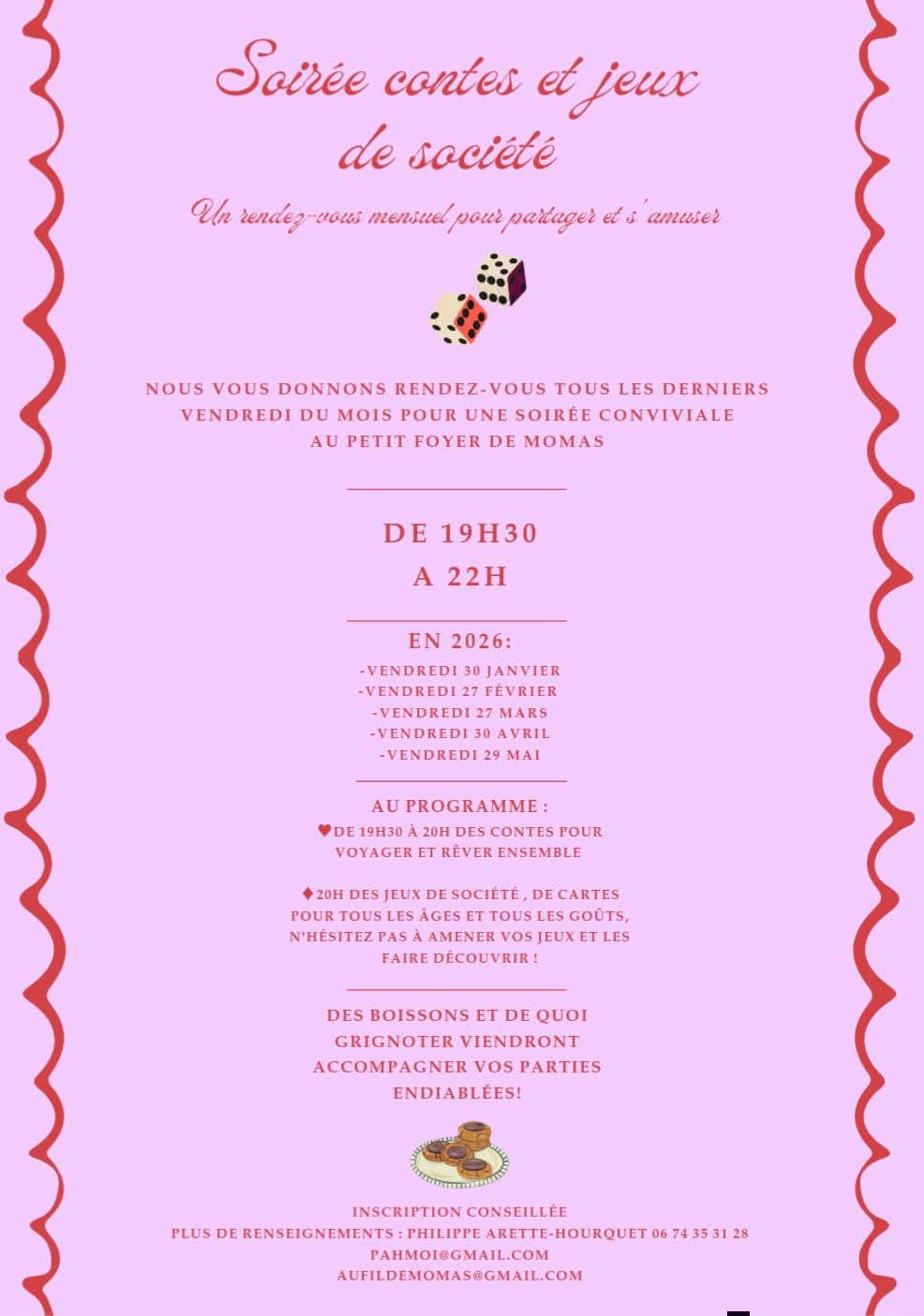 Soirée contes et jeux de société

Un rendez-vous mensuel pour partager et s'amuser

NOUS VOUS DONNONS RENDEZ-VOUS TOUS LES DERNIERS VENDREDI DU MOIS POUR UNE SOIRÉE CONVIVIALE AU PETIT FOYER DE MOMAS

DE 19H30
A 22H

EN 2026:
-VENDREDI 30 JANVIER
-VENDREDI 27 FÉVRIER
-VENDREDI 27 MARS
-VENDREDI 30 AVRIL
-VENDREDI 29 MAI

AU PROGRAMME :
♥DE 19H30 À 20H DES CONTES POUR VOYAGER ET RÊVER ENSEMBLE

♦20H DES JEUX DE SOCIÉTÉ , DE CARTES POUR TOUS LES ÂGES ET TOUS LES GOÛTS, N'HÉSITEZ PAS À AMENER VOS JEUX ET LES FAIRE DÉCOUVRIR !

DES BOISSONS ET DE QUOI GRIGNOTER VIENDRONT ACCOMPAGNER VOS PARTIES ENDIABLÉES!

INSCRIPTION CONSEILLÉE
PLUS DE RENSEIGNEMENTS : PHILIPPE ARETTE-HOURQUET 06 74 35 31 28
PAHMOI@GMAIL.COM
AUFILDEMOMAS@GMAIL.COM